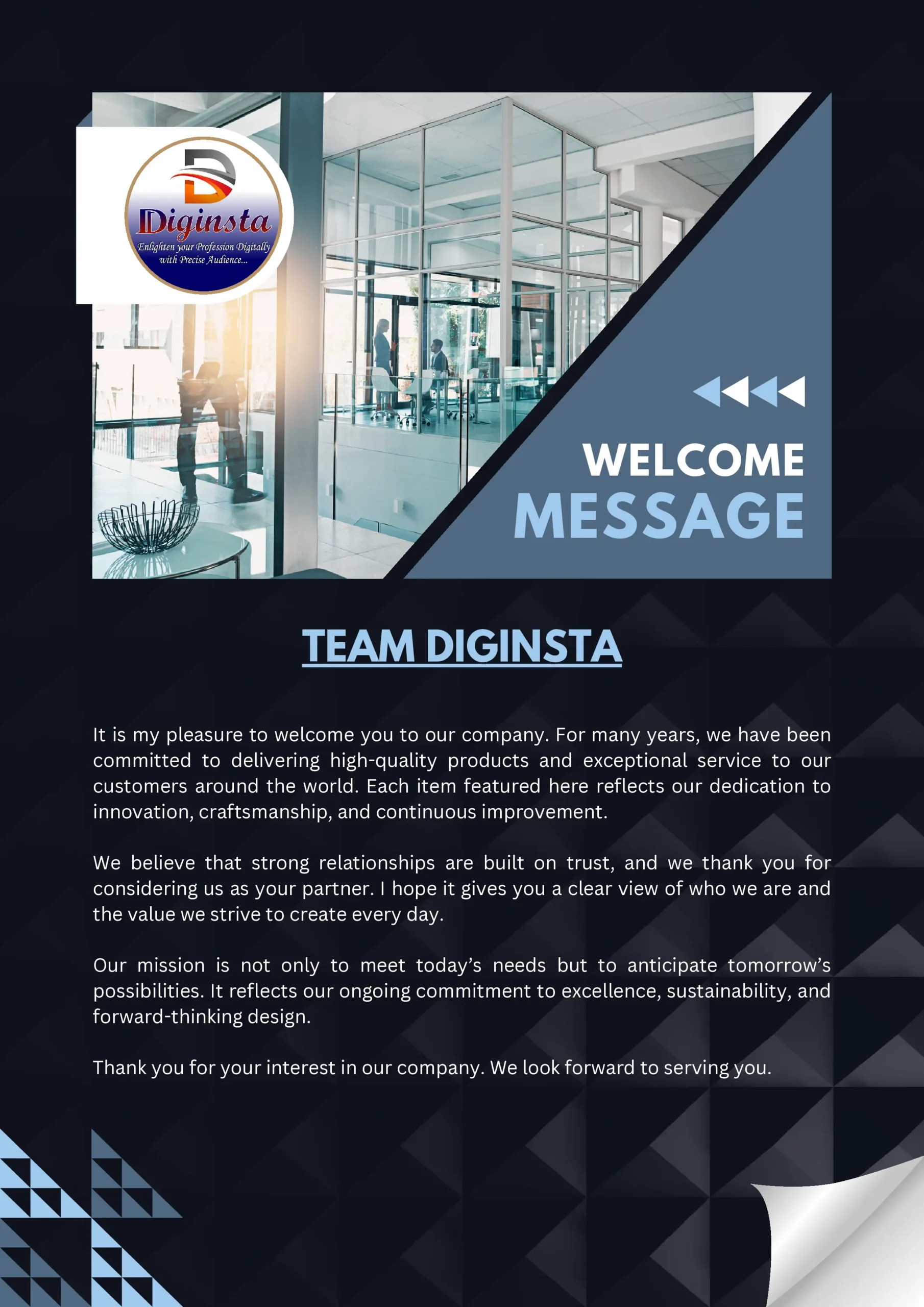 Diginsta
Enlighten your Profession Digitally
with Precise Audience...

WELCOME
MESSAGE

TEAM DIGINSTA

It is my pleasure to welcome you to our company. For many years, we have been committed to delivering high-quality products and exceptional service to our customers around the world. Each item featured here reflects our dedication to innovation, craftsmanship, and continuous improvement.

We believe that strong relationships are built on trust, and we thank you for considering us as your partner. I hope it gives you a clear view of who we are and the value we strive to create every day.

Our mission is not only to meet today's needs but to anticipate tomorrow's possibilities. It reflects our ongoing commitment to excellence, sustainability, and forward-thinking design.

Thank you for your interest in our company. We look forward to serving you.